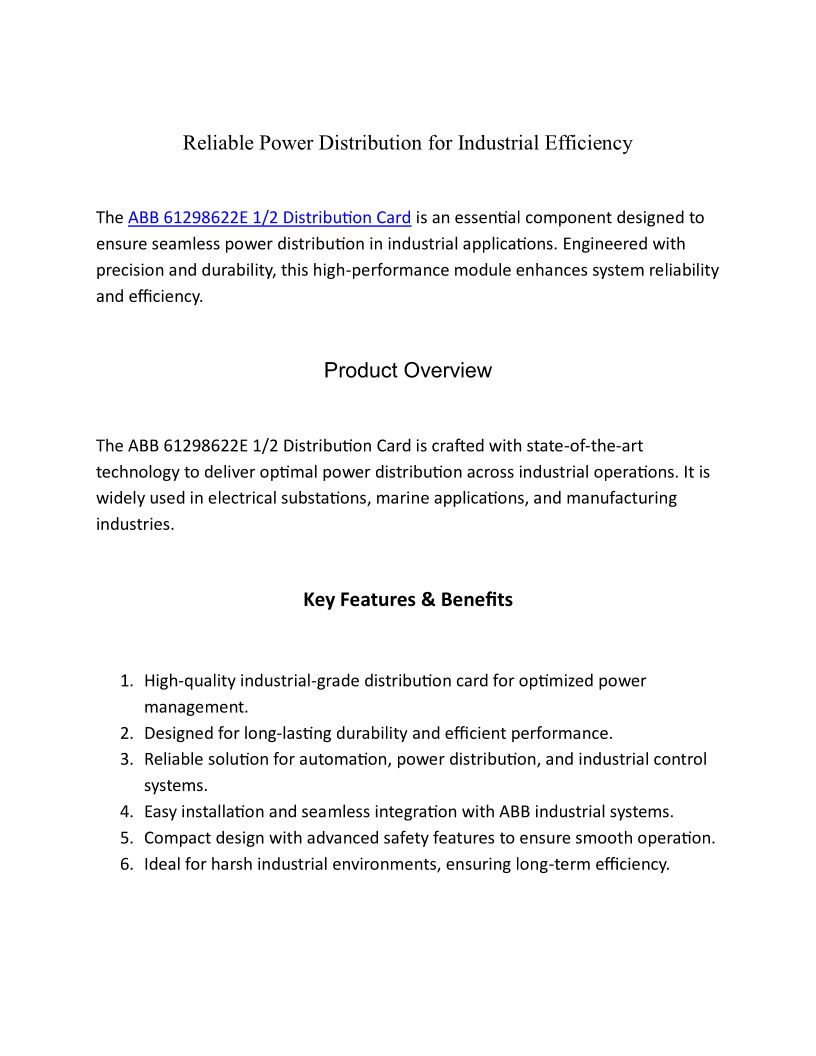 Reliable Power Distribution for Industrial Efficiency

The ABB 61298622E 1/2 Distribution Card is an essential component designed to ensure seamless power distribution in industrial applications. Engineered with precision and durability, this high-performance module enhances system reliability and efficiency.

Product Overview

The ABB 61298622E 1/2 Distribution Card is crafted with state-of-the-art technology to deliver optimal power distribution across industrial operations. It is widely used in electrical substations, marine applications, and manufacturing industries.

Key Features & Benefits

1. High-quality industrial-grade distribution card for optimized power management.
2. Designed for long-lasting durability and efficient performance.
3. Reliable solution for automation, power distribution, and industrial control systems.
4. Easy installation and seamless integration with ABB industrial systems.
5. Compact design with advanced safety features to ensure smooth operation.
6. Ideal for harsh industrial environments, ensuring long-term efficiency.